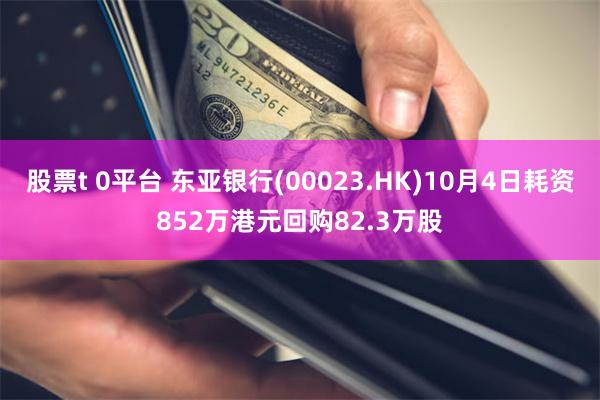 20
ML 94721236 E
12
股票t 0平台 东亚银行(00023.HK)10月4日耗资852万港元回购82.3万股